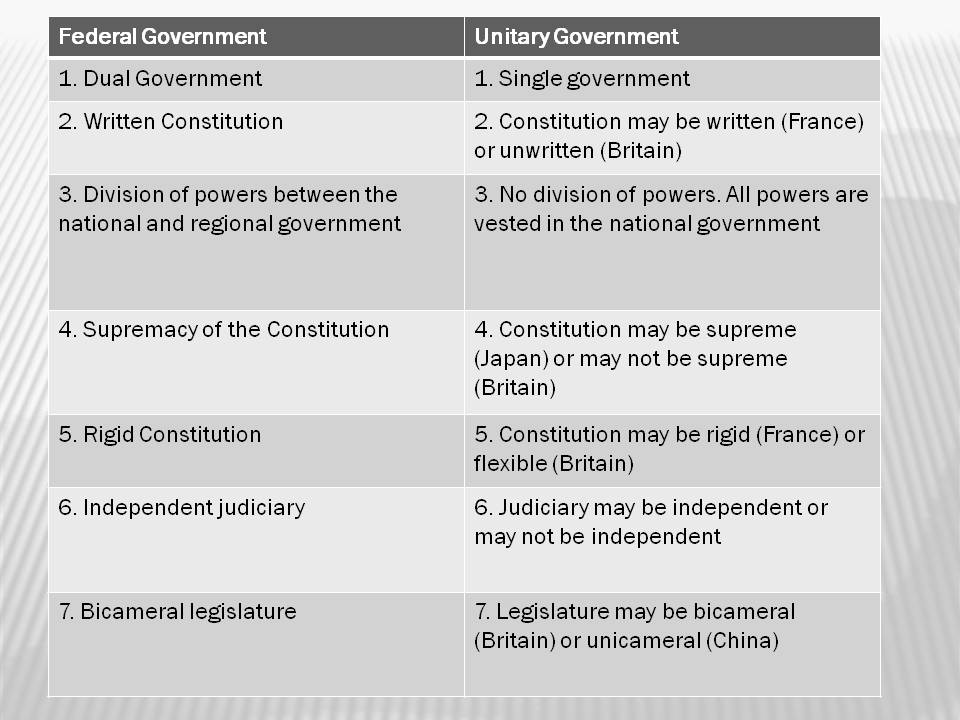 | Federal Government | Unitary Government |
|---|---|
| 1. Dual Government | 1. Single government |
| 2. Written Constitution | 2. Constitution may be written (France) or unwritten (Britain) |
| 3. Division of powers between the national and regional government | 3. No division of powers. All powers are vested in the national government |
| 4. Supremacy of the Constitution | 4. Constitution may be supreme (Japan) or may not be supreme (Britain) |
| 5. Rigid Constitution | 5. Constitution may be rigid (France) or flexible (Britain) |
| 6. Independent judiciary | 6. Judiciary may be independent or may not be independent |
| 7. Bicameral legislature | 7. Legislature may be bicameral (Britain) or unicameral (China) |